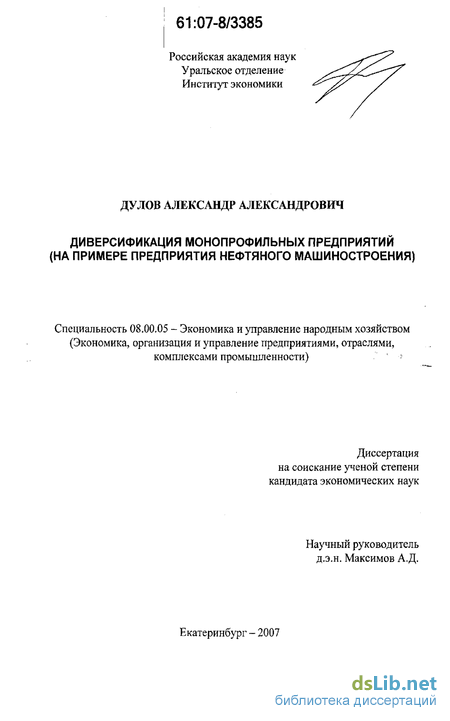 61:07-8/3385

Российская академия наук
Уральское отделение
Институт экономики

ДУЛОВ АЛЕКСАНДР АЛЕКСАНДРОВИЧ

ДИВЕРСИФИКАЦИЯ МОНОПРОФИЛЬНЫХ ПРЕДПРИЯТИЙ (НА ПРИМЕРЕ ПРЕДПРИЯТИЯ НЕФТЯНОГО МАШИНОСТРОЕНИЯ)

Специальность 08.00.05 – Экономика и управление народным хозяйством (Экономика, организация и управление предприятиями, отраслями, комплексами промышленности)

Диссертация
на соискание ученой степени
кандидата экономических наук

Научный руководитель
д.э.н. Максимов А.Д.

Екатеринбург – 2007

dsLib.net
библиотека диссертаций